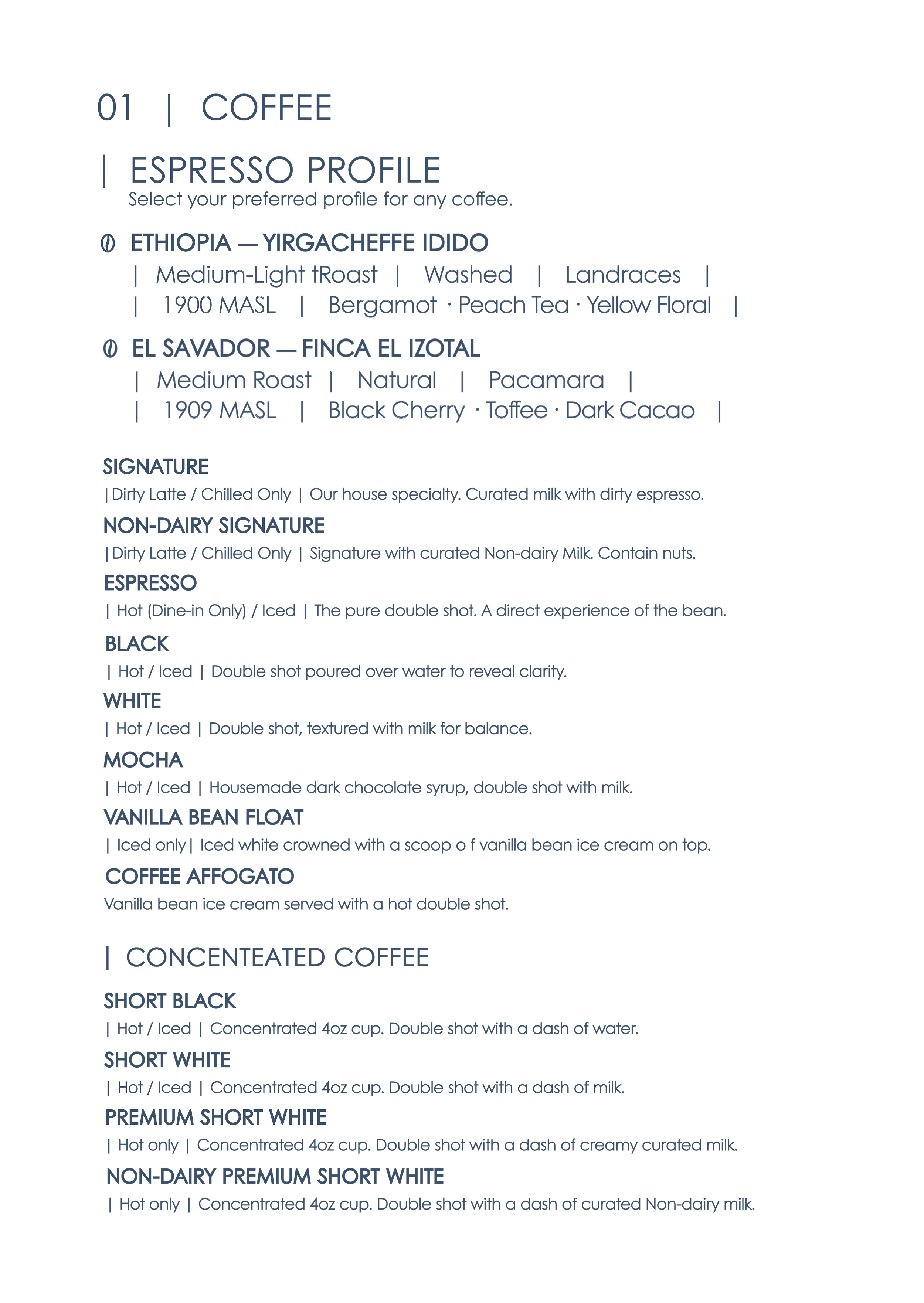 01 | COFFEE

| ESPRESSO PROFILE
Select your preferred profile for any coffee.

ETHIOPIA — YIRGACHEFFE IDIDO
| Medium-Light tRoast | Washed | Landraces |
| 1900 MASL | Bergamot · Peach Tea · Yellow Floral |

EL SAVADOR — FINCA EL IZOTAL
| Medium Roast | Natural | Pacamara |
| 1909 MASL | Black Cherry · Toffee · Dark Cacao |

SIGNATURE
| Dirty Latte / Chilled Only | Our house specialty. Curated milk with dirty espresso.

NON-DAIRY SIGNATURE
| Dirty Latte / Chilled Only | Signature with curated Non-dairy Milk. Contain nuts.

ESPRESSO
| Hot (Dine-in Only) / Iced | The pure double shot. A direct experience of the bean.

BLACK
| Hot / Iced | Double shot poured over water to reveal clarity.

WHITE
| Hot / Iced | Double shot, textured with milk for balance.

MOCHA
| Hot / Iced | Housemade dark chocolate syrup, double shot with milk.

VANILLA BEAN FLOAT
| Iced only | Iced white crowned with a scoop o f vanilla bean ice cream on top.

COFFEE AFFOGATO
Vanilla bean ice cream served with a hot double shot.

| CONCENTEATED COFFEE

SHORT BLACK
| Hot / Iced | Concentrated 4oz cup. Double shot with a dash of water.

SHORT WHITE
| Hot / Iced | Concentrated 4oz cup. Double shot with a dash of milk.

PREMIUM SHORT WHITE
| Hot only | Concentrated 4oz cup. Double shot with a dash of creamy curated milk.

NON-DAIRY PREMIUM SHORT WHITE
| Hot only | Concentrated 4oz cup. Double shot with a dash of curated Non-dairy milk.